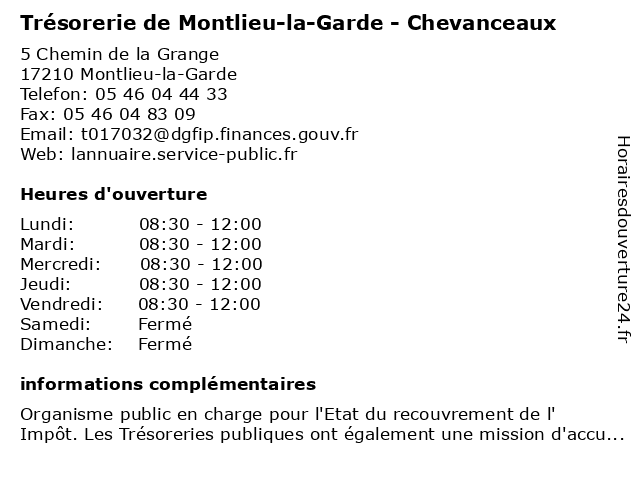 Trésorerie de Montlieu-la-Garde - Chevanceaux

5 Chemin de la Grange
17210 Montlieu-la-Garde
Telefon: 05 46 04 44 33
Fax: 05 46 04 83 09
Email: t017032@dgfip.finances.gouv.fr
Web: lannuaire.service-public.fr

Heures d'ouverture

| | |
|---|---|
| Lundi: | 08:30 - 12:00 |
| Mardi: | 08:30 - 12:00 |
| Mercredi: | 08:30 - 12:00 |
| Jeudi: | 08:30 - 12:00 |
| Vendredi: | 08:30 - 12:00 |
| Samedi: | Fermé |
| Dimanche: | Fermé |

informations complémentaires

Organisme public en charge pour l'Etat du recouvrement de l' Impôt. Les Trésoreries publiques ont également une mission d'accu...

Horairesdouverture24.fr